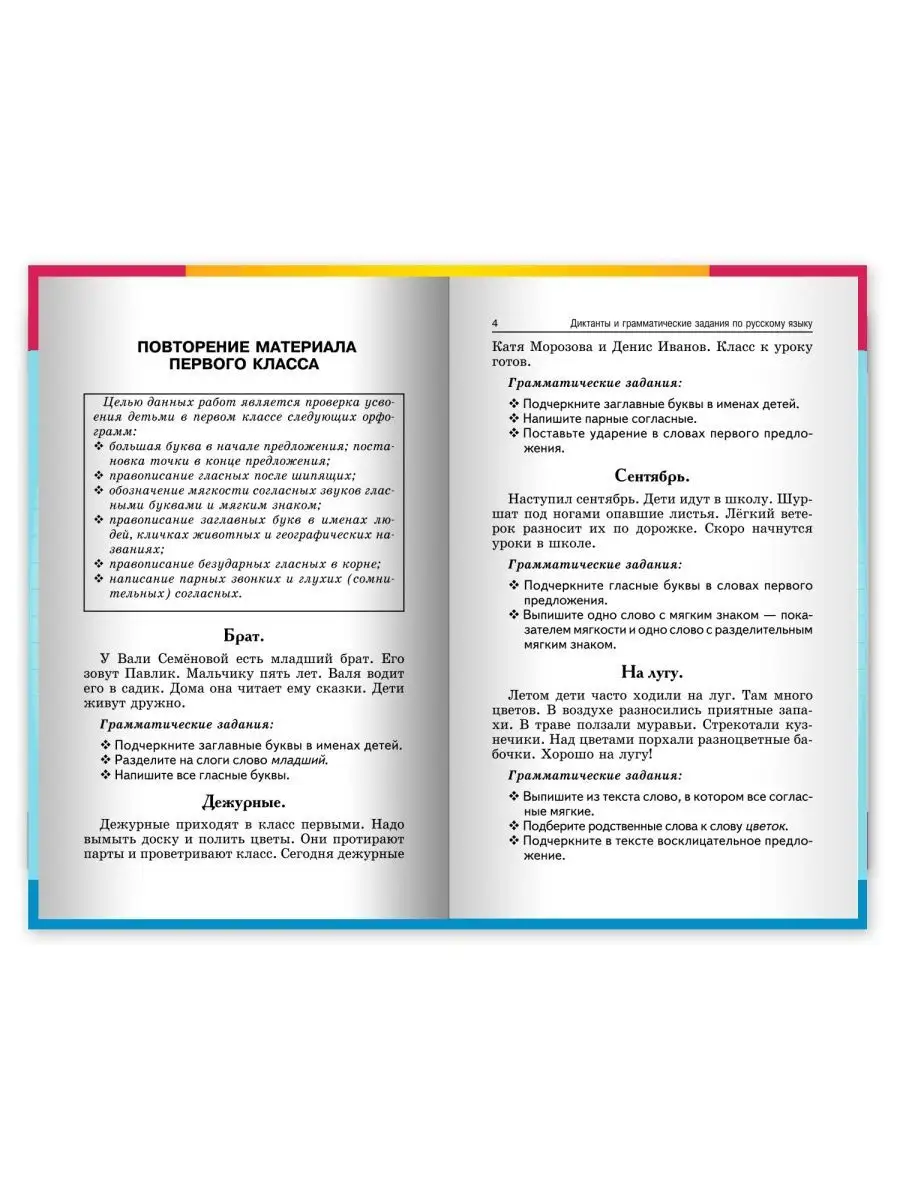 ПОВТОРЕНИЕ МАТЕРИАЛА ПЕРВОГО КЛАССА

Целью данных работ является проверка усвоения детьми в первом классе следующих орфограмм:
❖ большая буква в начале предложения; постановка точки в конце предложения;
❖ правописание гласных после шипящих;
❖ обозначение мягкости согласных звуков гласными буквами и мягким знаком;
❖ правописание заглавных букв в именах людей, кличках животных и географических названиях;
❖ правописание безударных гласных в корне;
❖ написание парных звонких и глухих (сомнительных) согласных.

Брат.

У Вали Семёновой есть младший брат. Его зовут Павлик. Мальчику пять лет. Валя водит его в садик. Дома она читает ему сказки. Дети живут дружно.

Грамматические задания:

❖ Подчеркните заглавные буквы в именах детей.
❖ Разделите на слоги слово младший.
❖ Напишите все гласные буквы.

Дежурные.

Дежурные приходят в класс первыми. Надо вымыть доску и полить цветы. Они протирают парты и проветривают класс. Сегодня дежурные

4 Диктанты и грамматические задания по русскому языку

Катя Морозова и Денис Иванов. Класс к уроку готов.

Грамматические задания:

❖ Подчеркните заглавные буквы в именах детей.
❖ Напишите парные согласные.
❖ Поставьте ударение в словах первого предложения.

Сентябрь.

Наступил сентябрь. Дети идут в школу. Шуршат под ногами опавшие листья. Лёгкий ветерок разносит их по дорожке. Скоро начнутся уроки в школе.

Грамматические задания:

❖ Подчеркните гласные буквы в словах первого предложения.
❖ Выпишите одно слово с мягким знаком — показателем мягкости и одно слово с разделительным мягким знаком.

На лугу.

Летом дети часто ходили на луг. Там много цветов. В воздухе разносились приятные запахи. В траве ползали муравьи. Стрекотали кузнечики. Над цветами порхали разноцветные бабочки. Хорошо на лугу!

Грамматические задания:

❖ Выпишите из текста слово, в котором все согласные мягкие.
❖ Подберите родственные слова к слову цветок.
❖ Подчеркните в тексте восклицательное предложение.